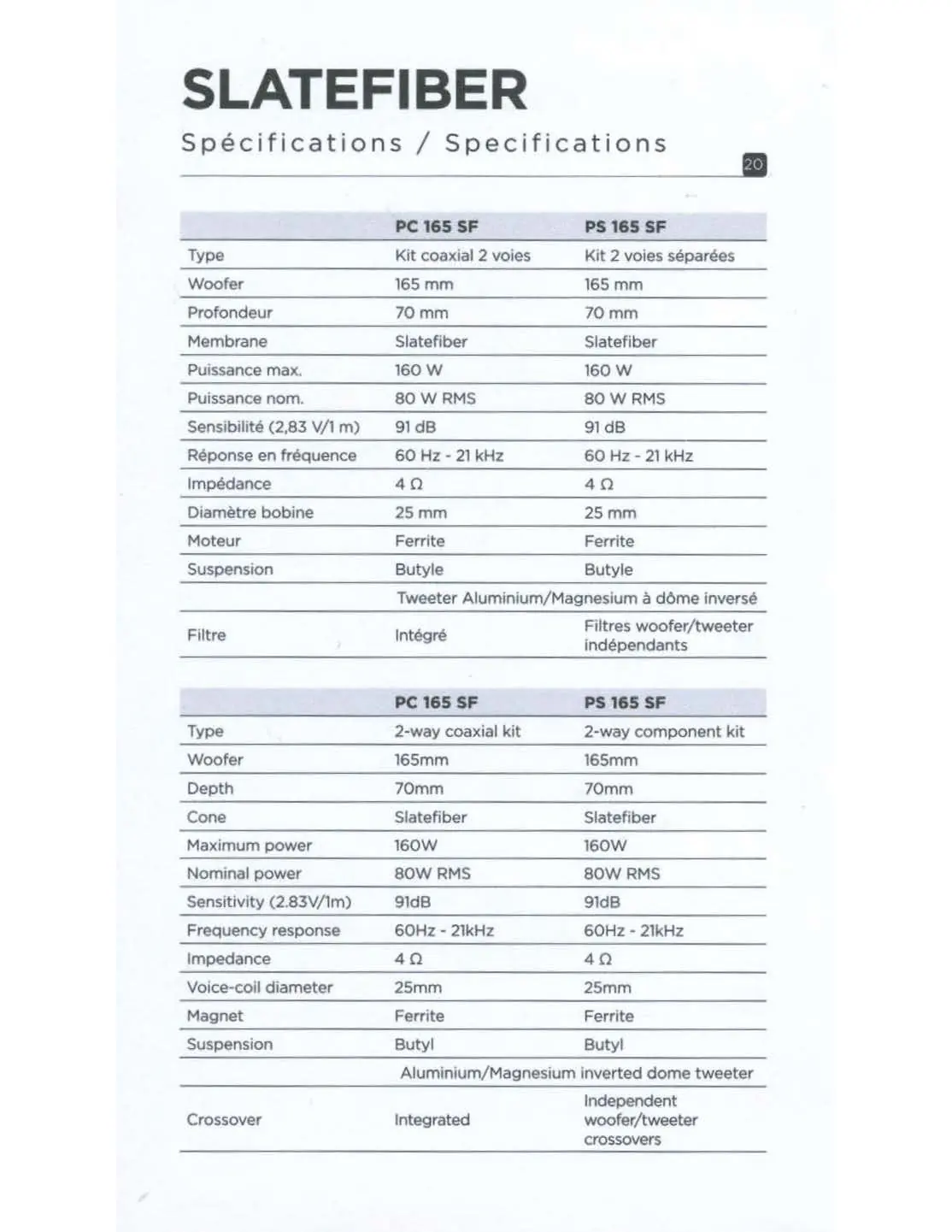 SLATEFIBER

Spécifications / Specifications

20

| | PC 165 SF | PS 165 SF |
|---|---|---|
| Type | Kit coaxial 2 voies | Kit 2 voies séparées |
| Woofer | 165 mm | 165 mm |
| Profondeur | 70 mm | 70 mm |
| Membrane | Slatefiber | Slatefiber |
| Puissance max. | 160 W | 160 W |
| Puissance nom. | 80 W RMS | 80 W RMS |
| Sensibilité (2,83 V/1 m) | 91 dB | 91 dB |
| Réponse en fréquence | 60 Hz - 21 kHz | 60 Hz - 21 kHz |
| Impédance | 4 Ω | 4 Ω |
| Diamètre bobine | 25 mm | 25 mm |
| Moteur | Ferrite | Ferrite |
| Suspension | Butyle | Butyle |
| | Tweeter Aluminium/Magnesium à dôme inversé | |
| Filtre | Intégré | Filtres woofer/tweeter indépendants |

| | PC 165 SF | PS 165 SF |
|---|---|---|
| Type | 2-way coaxial kit | 2-way component kit |
| Woofer | 165mm | 165mm |
| Depth | 70mm | 70mm |
| Cone | Slatefiber | Slatefiber |
| Maximum power | 160W | 160W |
| Nominal power | 80W RMS | 80W RMS |
| Sensitivity (2.83V/1m) | 91dB | 91dB |
| Frequency response | 60Hz - 21kHz | 60Hz - 21kHz |
| Impedance | 4 Ω | 4 Ω |
| Voice-coil diameter | 25mm | 25mm |
| Magnet | Ferrite | Ferrite |
| Suspension | Butyl | Butyl |
| | Aluminium/Magnesium inverted dome tweeter | |
| Crossover | Integrated | Independent woofer/tweeter crossovers |